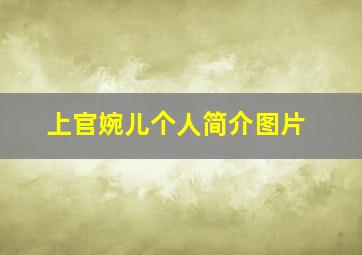 上官婉儿个人简介图片